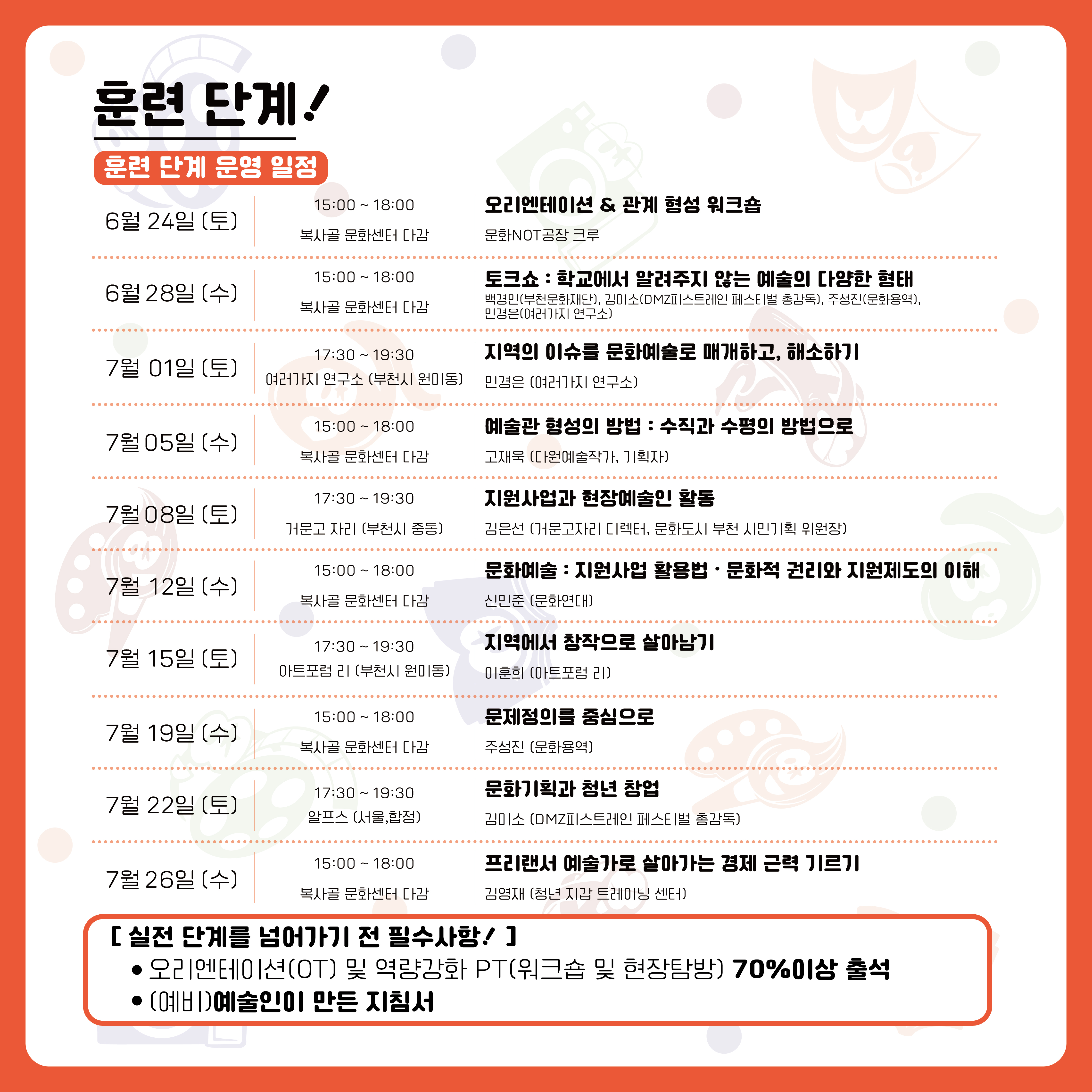 훈련 단계!

훈련 단계 운영 일정

6월 24일 (토)
15:00 ~ 18:00
복사골 문화센터 다감
오리엔테이션 & 관계 형성 워크숍
문화NOT공장 크루

6월 28일 (수)
15:00 ~ 18:00
복사골 문화센터 다감
토크쇼 : 학교에서 알려주지 않는 예술의 다양한 형태
백경민(부천문화재단), 김미소(DMZ피스트레인 페스티벌 총감독), 주성진(문화용역), 민경은(여러가지 연구소)

7월 01일 (토)
17:30 ~ 19:30
여러가지 연구소 (부천시 원미동)
지역의 이슈를 문화예술로 매개하고, 해소하기
민경은 (여러가지 연구소)

7월 05일 (수)
15:00 ~ 18:00
복사골 문화센터 다감
예술관 형성의 방법 : 수직과 수평의 방법으로
고재욱 (다원예술작가, 기획자)

7월 08일 (토)
17:30 ~ 19:30
거문고 자리 (부천시 중동)
지원사업과 현장예술인 활동
김은선 (거문고자리 디렉터, 문화도시 부천 시민기획 위원장)

7월 12일 (수)
15:00 ~ 18:00
복사골 문화센터 다감
문화예술 : 지원사업 활용법 · 문화적 권리와 지원제도의 이해
신민준 (문화연대)

7월 15일 (토)
17:30 ~ 19:30
아트포럼 리 (부천시 원미동)
지역에서 창작으로 살아남기
이훈희 (아트포럼 리)

7월 19일 (수)
15:00 ~ 18:00
복사골 문화센터 다감
문제정의를 중심으로
주성진 (문화용역)

7월 22일 (토)
17:30 ~ 19:30
알프스 (서울,합정)
문화기획과 청년 창업
김미소 (DMZ피스트레인 페스티벌 총감독)

7월 26일 (수)
15:00 ~ 18:00
복사골 문화센터 다감
프리랜서 예술가로 살아가는 경제 근력 기르기
김영재 (청년 지갑 트레이닝 센터)

[ 실전 단계를 넘어가기 전 필수사항! ]
• 오리엔테이션(OT) 및 역량강화 PT(워크숍 및 현장탐방) 70%이상 출석
• (예비)예술인이 만든 지침서